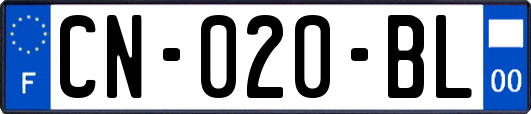 F
CN-020-BL
00